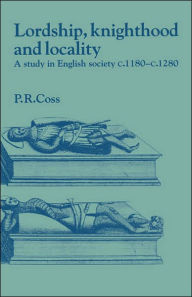 Lordship, knighthood and locality
A study in English society c.1180–c.1280

P.R.Coss